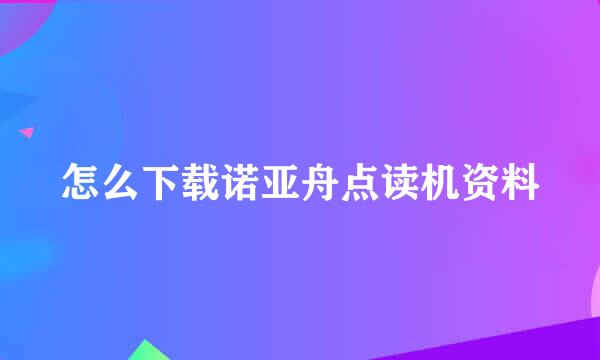 怎么下载诺亚舟点读机资料